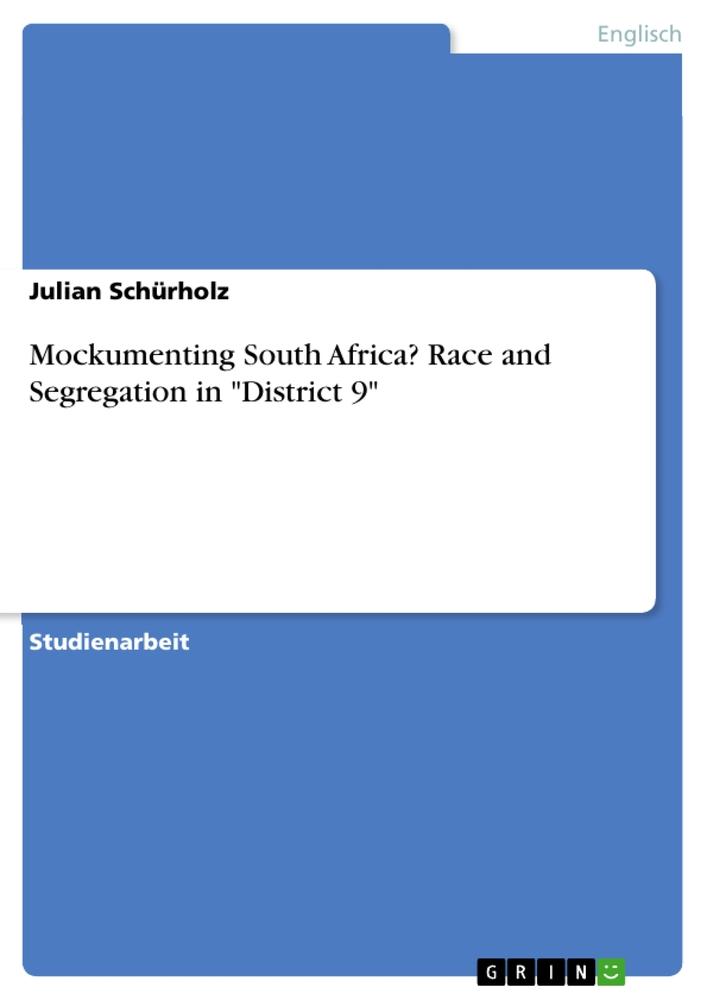 Englisch

Julian Schürholz

Mockumenting South Africa? Race and Segregation in "District 9"

Studienarbeit

GRIN